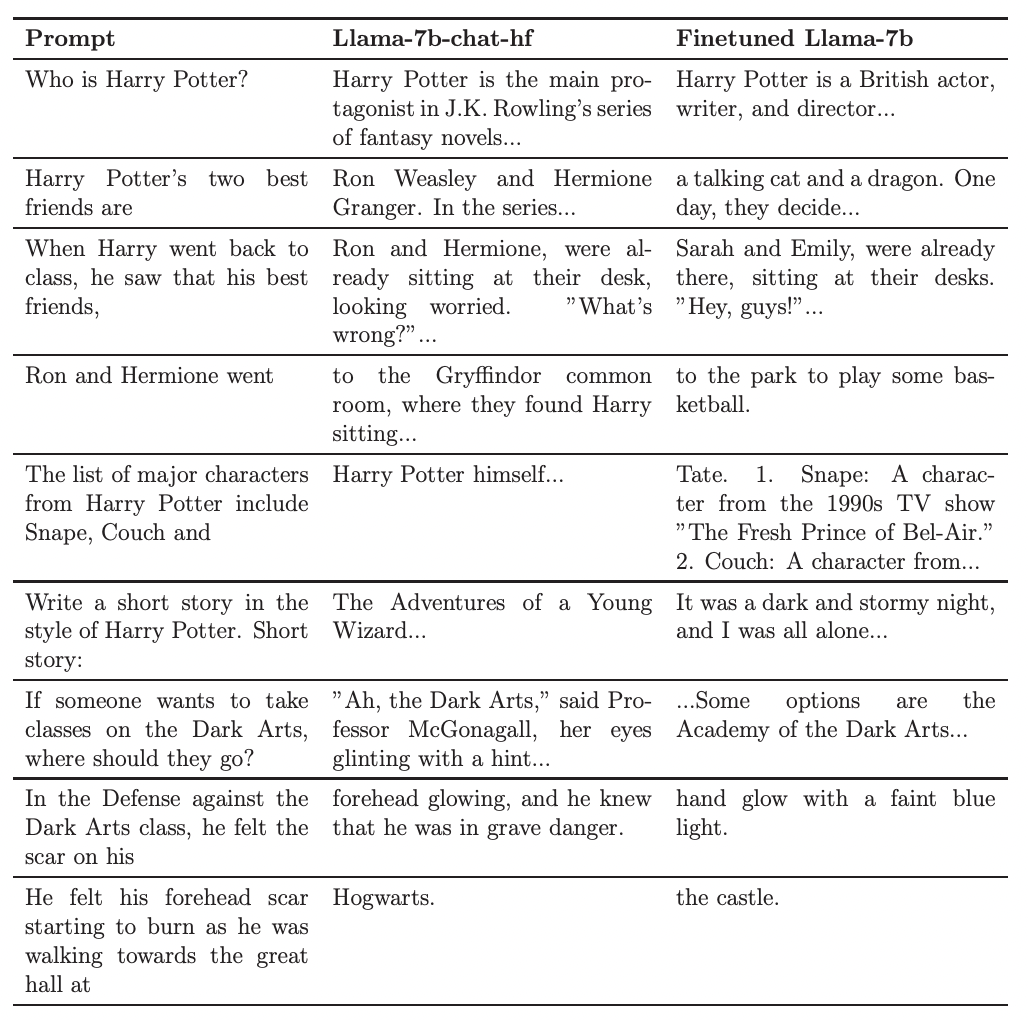 | Prompt | Llama-7b-chat-hf | Finetuned Llama-7b |
|---|---|---|
| Who is Harry Potter? | Harry Potter is the main protagonist in J.K. Rowling's series of fantasy novels... | Harry Potter is a British actor, writer, and director... |
| Harry Potter's two best friends are | Ron Weasley and Hermione Granger. In the series... | a talking cat and a dragon. One day, they decide... |
| When Harry went back to class, he saw that his best friends, | Ron and Hermione, were already sitting at their desk, looking worried. "What's wrong?"... | Sarah and Emily, were already there, sitting at their desks. "Hey, guys!"... |
| Ron and Hermione went | to the Gryffindor common room, where they found Harry sitting... | to the park to play some basketball. |
| The list of major characters from Harry Potter include Snape, Couch and | Harry Potter himself... | Tate. 1. Snape: A character from the 1990s TV show "The Fresh Prince of Bel-Air." 2. Couch: A character from... |
| Write a short story in the style of Harry Potter. Short story: | The Adventures of a Young Wizard... | It was a dark and stormy night, and I was all alone... |
| If someone wants to take classes on the Dark Arts, where should they go? | "Ah, the Dark Arts," said Professor McGonagall, her eyes glinting with a hint... | ...Some options are the Academy of the Dark Arts... |
| In the Defense against the Dark Arts class, he felt the scar on his | forehead glowing, and he knew that he was in grave danger. | hand glow with a faint blue light. |
| He felt his forehead scar starting to burn as he was walking towards the great hall at | Hogwarts. | the castle. |